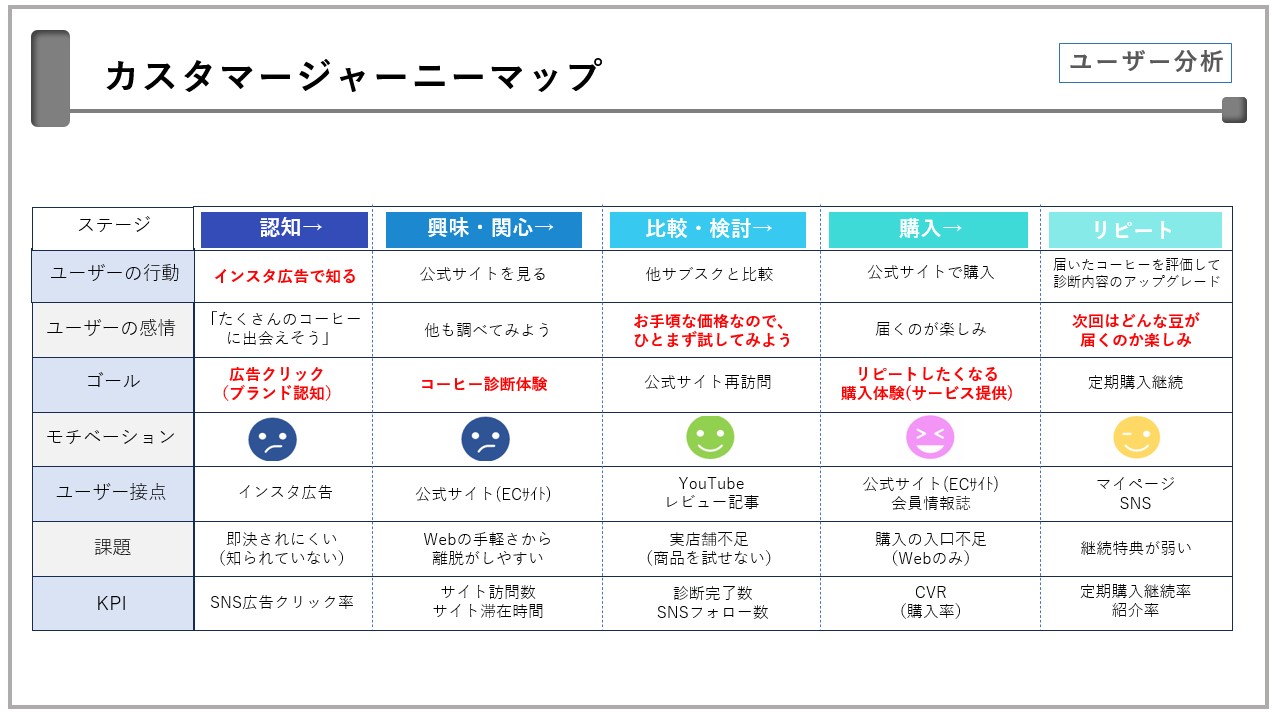 カスタマージャーニーマップ

ユーザー分析

| ステージ | 認知→ | 興味・関心→ | 比較・検討→ | 購入→ | リピート |
|---|---|---|---|---|---|
| ユーザーの行動 | インスタ広告で知る | 公式サイトを見る | 他サブスクと比較 | 公式サイトで購入 | 届いたコーヒーを評価して診断内容のアップグレード |
| ユーザーの感情 | 「たくさんのコーヒーに出会えそう」 | 他も調べてみよう | お手頃な価格なので、ひとまず試してみよう | 届くのが楽しみ | 次回はどんな豆が届くのか楽しみ |
| ゴール | 広告クリック（ブランド認知） | コーヒー診断体験 | 公式サイト再訪問 | リピートしたくなる購入体験(サービス提供) | 定期購入継続 |
| モチベーション | | | | | |
| ユーザー接点 | インスタ広告 | 公式サイト(ECｻｲﾄ) | YouTube レビュー記事 | 公式サイト(ECｻｲﾄ) 会員情報誌 | マイページ SNS |
| 課題 | 即決されにくい（知られていない） | Webの手軽さから離脱がしやすい | 実店舗不足（商品を試せない） | 購入の入口不足（Webのみ） | 継続特典が弱い |
| KPI | SNS広告クリック率 | サイト訪問数 サイト滞在時間 | 診断完了数 SNSフォロー数 | CVR（購入率） | 定期購入継続率 紹介率 |